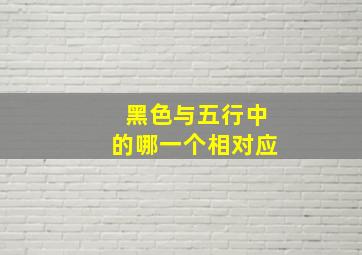 黑色与五行中
的哪一个相对应